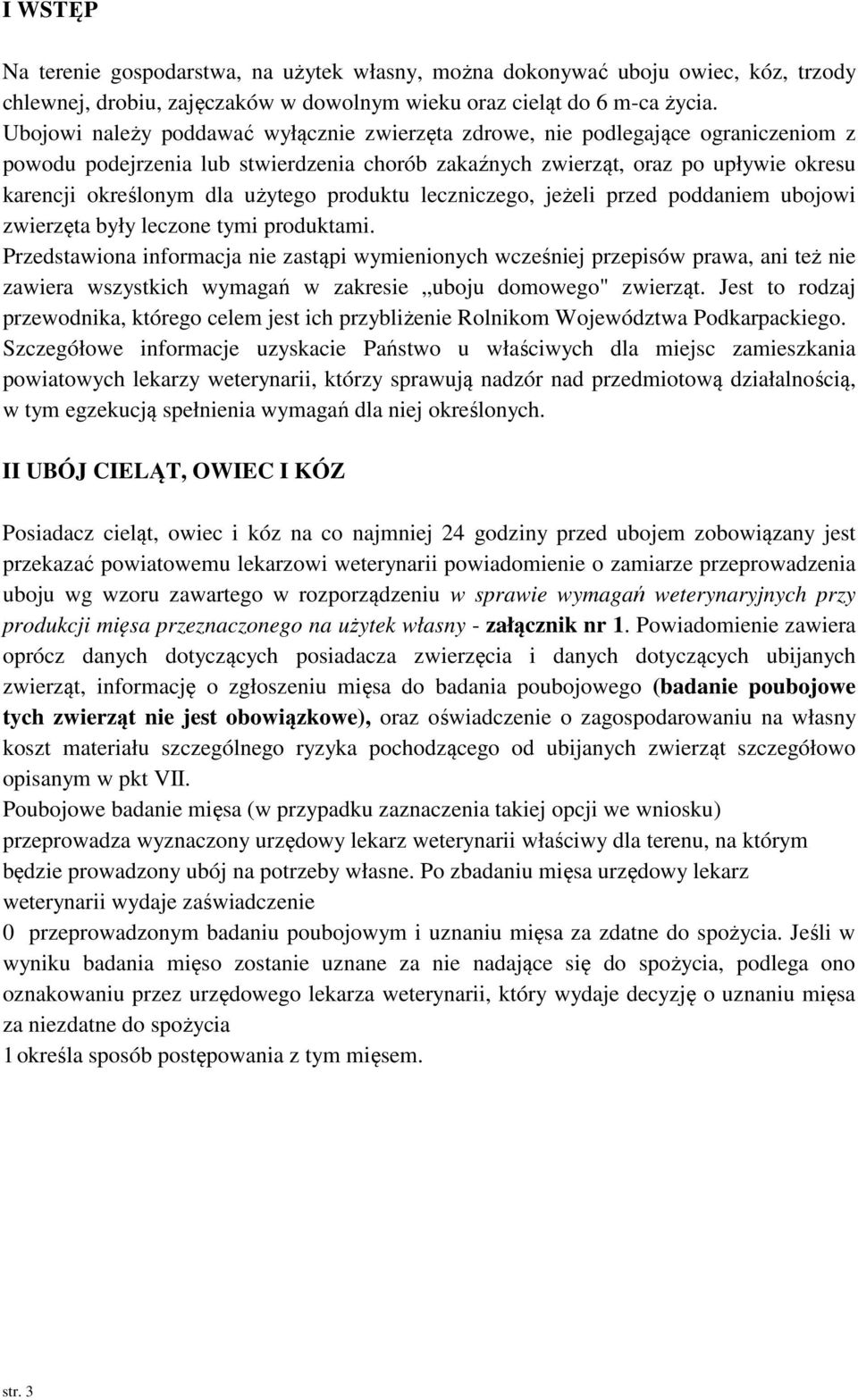 I WSTĘP

Na terenie gospodarstwa, na użytek własny, można dokonywać uboju owiec, kóz, trzody chlewnej, drobiu, zajęczaków w dowolnym wieku oraz cieląt do 6 m-ca życia.
Ubojowi należy poddawać wyłącznie zwierzęta zdrowe, nie podlegające ograniczeniom z powodu podejrzenia lub stwierdzenia chorób zakaźnych zwierząt, oraz po upływie okresu karencji określonym dla użytego produktu leczniczego, jeżeli przed poddaniem ubojowi zwierzęta były leczone tymi produktami.
Przedstawiona informacja nie zastąpi wymienionych wcześniej przepisów prawa, ani też nie zawiera wszystkich wymagań w zakresie „uboju domowego" zwierząt. Jest to rodzaj przewodnika, którego celem jest ich przybliżenie Rolnikom Województwa Podkarpackiego.
Szczegółowe informacje uzyskacie Państwo u właściwych dla miejsc zamieszkania powiatowych lekarzy weterynarii, którzy sprawują nadzór nad przedmiotową działalnością, w tym egzekucją spełnienia wymagań dla niej określonych.

II UBÓJ CIELĄT, OWIEC I KÓZ

Posiadacz cieląt, owiec i kóz na co najmniej 24 godziny przed ubojem zobowiązany jest przekazać powiatowemu lekarzowi weterynarii powiadomienie o zamiarze przeprowadzenia uboju wg wzoru zawartego w rozporządzeniu w sprawie wymagań weterynaryjnych przy produkcji mięsa przeznaczonego na użytek własny - załącznik nr 1. Powiadomienie zawiera oprócz danych dotyczących posiadacza zwierzęcia i danych dotyczących ubijanych zwierząt, informację o zgłoszeniu mięsa do badania poubojowego (badanie poubojowe tych zwierząt nie jest obowiązkowe), oraz oświadczenie o zagospodarowaniu na własny koszt materiału szczególnego ryzyka pochodzącego od ubijanych zwierząt szczegółowo opisanym w pkt VII.
Poubojowe badanie mięsa (w przypadku zaznaczenia takiej opcji we wniosku) przeprowadza wyznaczony urzędowy lekarz weterynarii właściwy dla terenu, na którym będzie prowadzony ubój na potrzeby własne. Po zbadaniu mięsa urzędowy lekarz weterynarii wydaje zaświadczenie
0 przeprowadzonym badaniu poubojowym i uznaniu mięsa za zdatne do spożycia. Jeśli w wyniku badania mięso zostanie uznane za nie nadające się do spożycia, podlega ono oznakowaniu przez urzędowego lekarza weterynarii, który wydaje decyzję o uznaniu mięsa za niezdatne do spożycia
1 określa sposób postępowania z tym mięsem.

str. 3